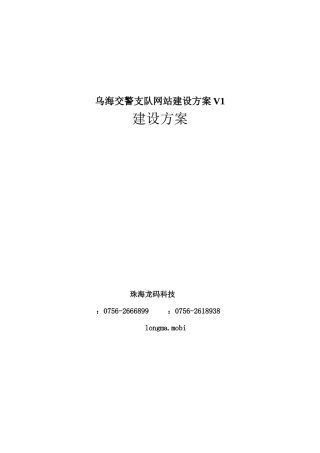 乌海交警支队网站建设方案 V1
建设方案

珠海龙码科技

：0756-2666899　　：0756-2618938

longma.mobi